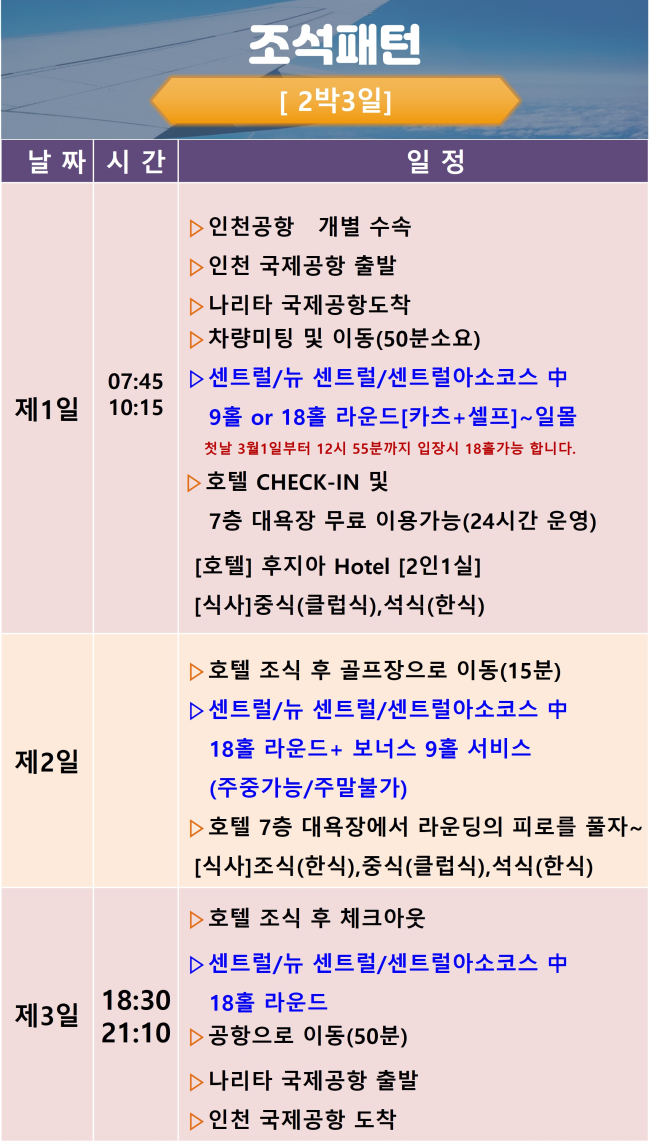 조석패턴

[ 2박3일]

| 날 짜 | 시 간 | 일 정 |
|---|---|---|
| 제1일 | 07:45 10:15 | ▷인천공항 개별 수속 ▷인천 국제공항 출발 ▷나리타 국제공항도착 ▷차량미팅 및 이동(50분소요) ▷센트럴/뉴 센트럴/센트럴아소코스 中 9홀 or 18홀 라운드[카츠+셀프]~일몰 첫날 3월1일부터 12시 55분까지 입장시 18홀가능 합니다. ▷호텔 CHECK-IN 및 7층 대욕장 무료 이용가능(24시간 운영) [호텔] 후지아 Hotel [2인1실] [식사]중식(클럽식),석식(한식) |
| 제2일 | | ▷호텔 조식 후 골프장으로 이동(15분) ▷센트럴/뉴 센트럴/센트럴아소코스 中 18홀 라운드+ 보너스 9홀 서비스 (주중가능/주말불가) ▷호텔 7층 대욕장에서 라운딩의 피로를 풀자~ [식사]조식(한식),중식(클럽식),석식(한식) |
| 제3일 | 18:30 21:10 | ▷호텔 조식 후 체크아웃 ▷센트럴/뉴 센트럴/센트럴아소코스 中 18홀 라운드 ▷공항으로 이동(50분) ▷나리타 국제공항 출발 ▷인천 국제공항 도착 |